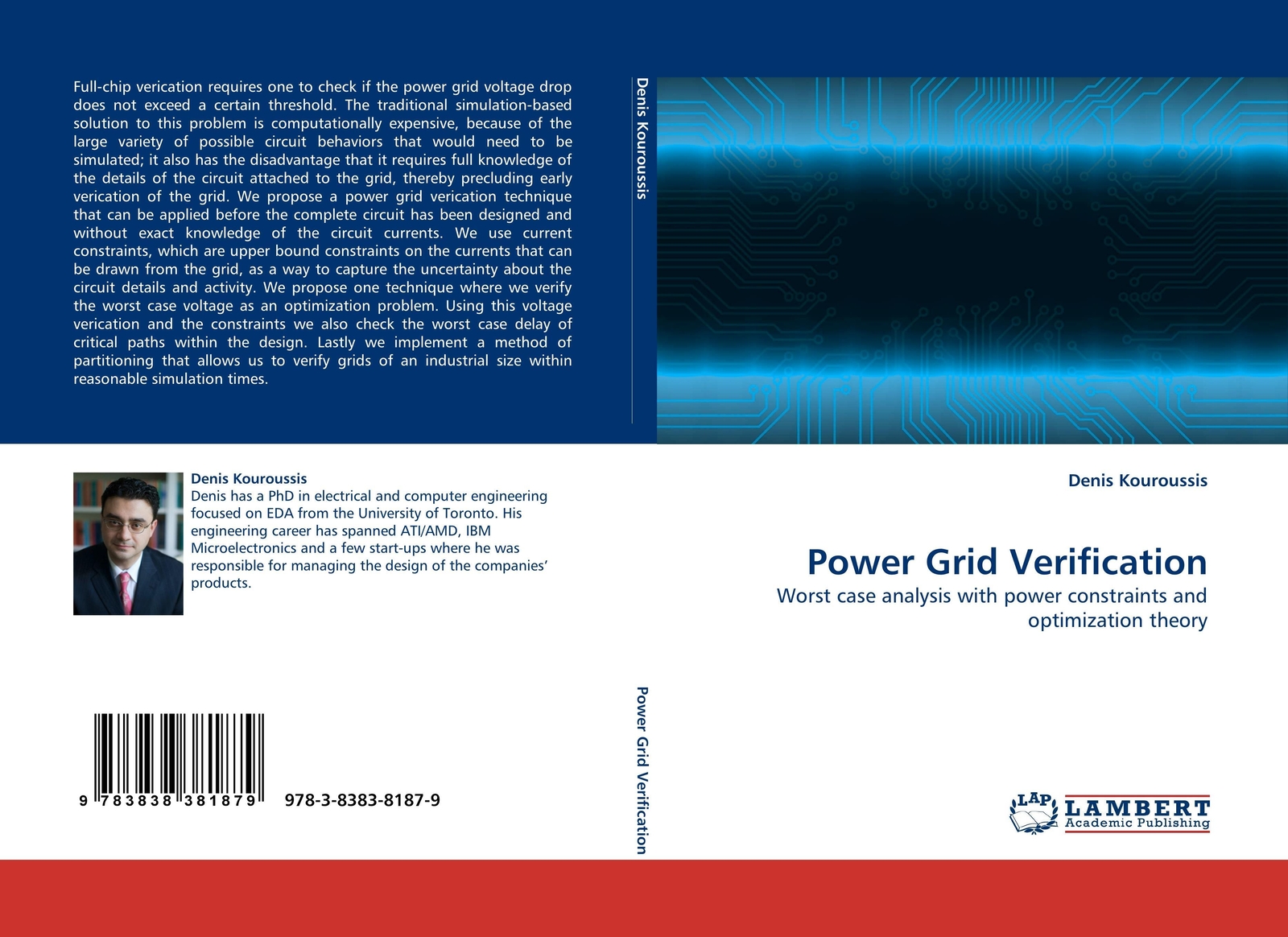 Full-chip verication requires one to check if the power grid voltage drop does not exceed a certain threshold. The traditional simulation-based solution to this problem is computationally expensive, because of the large variety of possible circuit behaviors that would need to be simulated; it also has the disadvantage that it requires full knowledge of the details of the circuit attached to the grid, thereby precluding early verication of the grid. We propose a power grid verication technique that can be applied before the complete circuit has been designed and without exact knowledge of the circuit currents. We use current constraints, which are upper bound constraints on the currents that can be drawn from the grid, as a way to capture the uncertainty about the circuit details and activity. We propose one technique where we verify the worst case voltage as an optimization problem. Using this voltage verication and the constraints we also check the worst case delay of critical paths within the design. Lastly we implement a method of partitioning that allows us to verify grids of an industrial size within reasonable simulation times.

Denis Kouroussis

Denis Kouroussis
Denis has a PhD in electrical and computer engineering focused on EDA from the University of Toronto. His engineering career has spanned ATI/AMD, IBM Microelectronics and a few start-ups where he was responsible for managing the design of the companies' products.

9 783838 381879 978-3-8383-8187-9

Power Grid Verification

Denis Kouroussis

Power Grid Verification

Worst case analysis with power constraints and optimization theory

LAP LAMBERT Academic Publishing